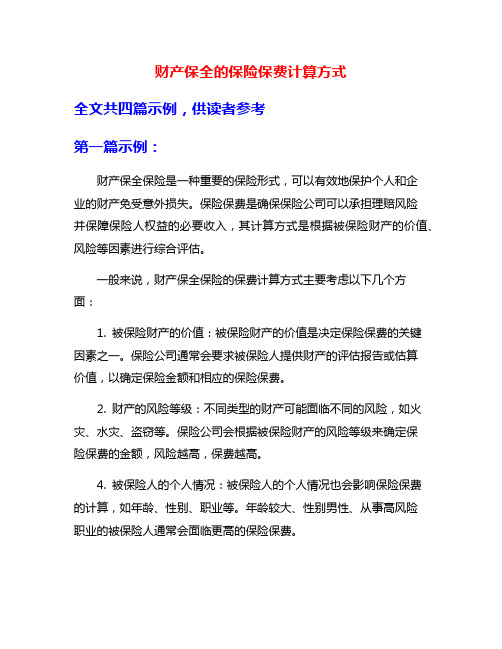 财产保全的保险保费计算方式

全文共四篇示例，供读者参考

第一篇示例：

财产保全保险是一种重要的保险形式，可以有效地保护个人和企业的财产免受意外损失。保险保费是确保保险公司可以承担理赔风险并保障保险人权益的必要收入，其计算方式是根据被保险财产的价值、风险等因素进行综合评估。

一般来说，财产保全保险的保费计算方式主要考虑以下几个方面：

1. 被保险财产的价值：被保险财产的价值是决定保险保费的关键因素之一。保险公司通常会要求被保险人提供财产的评估报告或估算价值，以确定保险金额和相应的保险保费。

2. 财产的风险等级：不同类型的财产可能面临不同的风险，如火灾、水灾、盗窃等。保险公司会根据被保险财产的风险等级来确定保险保费的金额，风险越高，保费越高。

4. 被保险人的个人情况：被保险人的个人情况也会影响保险保费的计算，如年龄、性别、职业等。年龄较大、性别男性、从事高风险职业的被保险人通常会面临更高的保险保费。